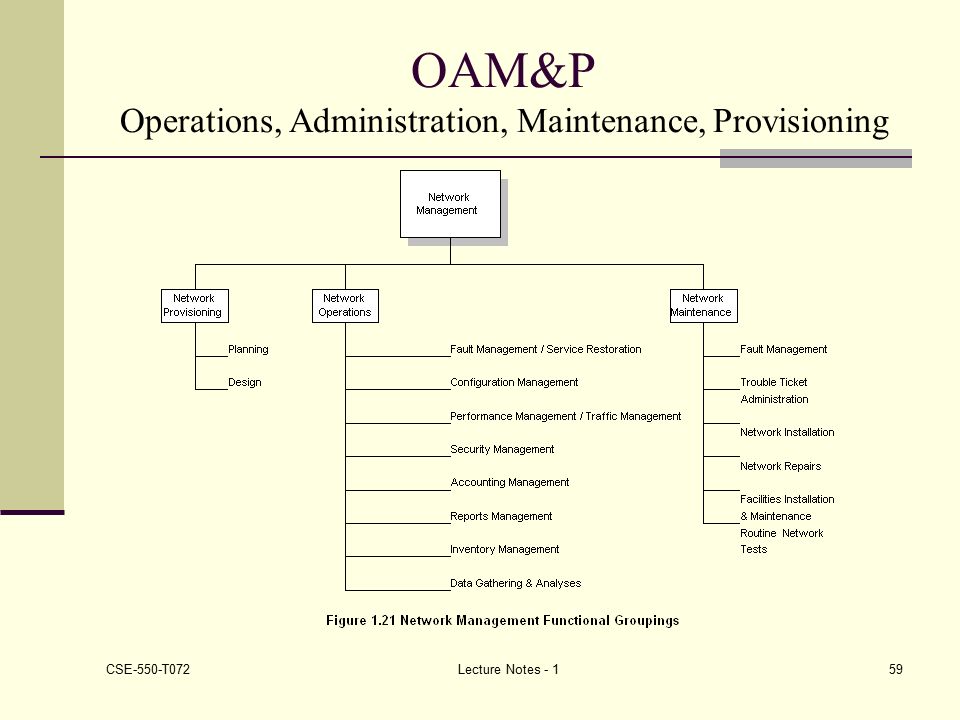 OAM&P
Operations, Administration, Maintenance, Provisioning

Network Management

Network Provisioning

Planning

Design

Network Operations

Fault Management / Service Restoration

Configuration Management

Performance Management / Traffic Management

Security Management

Accounting Management

Reports Management

Inventory Management

Data Gathering & Analyses

Network Maintenance

Fault Management

Trouble Ticket Administration

Network Installation

Network Repairs

Facilities Installation & Maintenance

Routine Network Tests

Figure 1.21 Network Management Functional Groupings

CSE-550-T072

Lecture Notes - 1

59